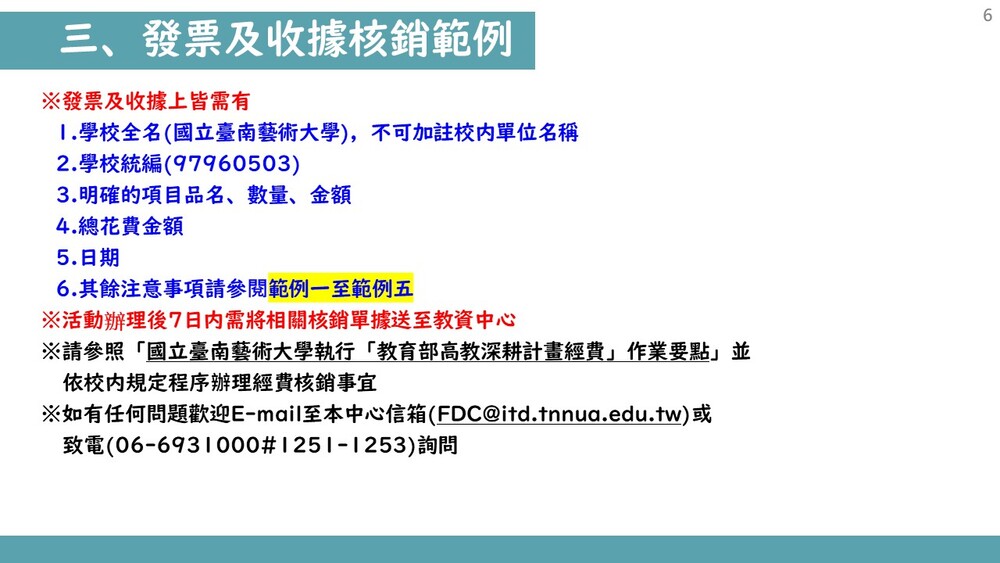 6

三、發票及收據核銷範例

※發票及收據上皆需有

1.學校全名(國立臺南藝術大學)，不可加註校內單位名稱

2.學校統編(97960503)

3.明確的項目品名、數量、金額

4.總花費金額

5.日期

6.其餘注意事項請參閱範例一至範例五

※活動辦理後7日內需將相關核銷單據送至教資中心

※請參照「國立臺南藝術大學執行「教育部高教深耕計畫經費」作業要點」並依校內規定程序辦理經費核銷事宜

※如有任何問題歡迎E-mail至本中心信箱(FDC@itd.tnnua.edu.tw)或致電(06-6931000#1251-1253)詢問